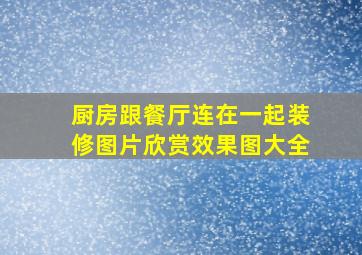 厨房跟餐厅连在一起装修图片欣赏效果图大全